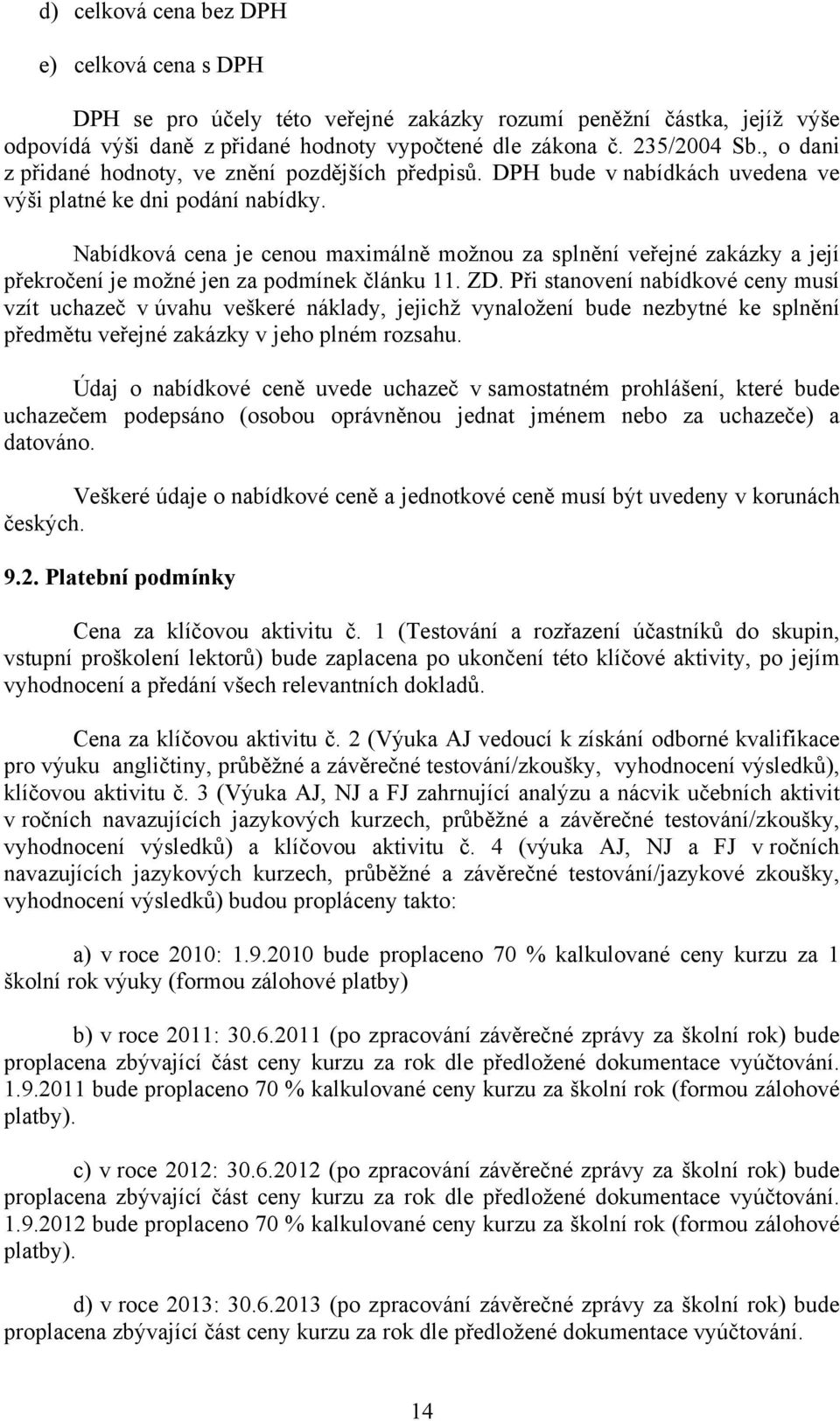 d) celková cena bez DPH

e) celková cena s DPH

DPH se pro účely této veřejné zakázky rozumí peněžní částka, jejíž výše odpovídá výši daně z přidané hodnoty vypočtené dle zákona č. 235/2004 Sb., o dani z přidané hodnoty, ve znění pozdějších předpisů. DPH bude v nabídkách uvedena ve výši platné ke dni podání nabídky.

Nabídková cena je cenou maximálně možnou za splnění veřejné zakázky a její překročení je možné jen za podmínek článku 11. ZD. Při stanovení nabídkové ceny musí vzít uchazeč v úvahu veškeré náklady, jejichž vynaložení bude nezbytné ke splnění předmětu veřejné zakázky v jeho plném rozsahu.

Údaj o nabídkové ceně uvede uchazeč v samostatném prohlášení, které bude uchazečem podepsáno (osobou oprávněnou jednat jménem nebo za uchazeče) a datováno.

Veškeré údaje o nabídkové ceně a jednotkové ceně musí být uvedeny v korunách českých.

9.2. Platební podmínky

Cena za klíčovou aktivitu č. 1 (Testování a rozřazení účastníků do skupin, vstupní proškolení lektorů) bude zaplacena po ukončení této klíčové aktivity, po jejím vyhodnocení a předání všech relevantních dokladů.

Cena za klíčovou aktivitu č. 2 (Výuka AJ vedoucí k získání odborné kvalifikace pro výuku angličtiny, průběžné a závěrečné testování/zkoušky, vyhodnocení výsledků), klíčovou aktivitu č. 3 (Výuka AJ, NJ a FJ zahrnující analýzu a nácvik učebních aktivit v ročních navazujících jazykových kurzech, průběžné a závěrečné testování/zkoušky, vyhodnocení výsledků) a klíčovou aktivitu č. 4 (výuka AJ, NJ a FJ v ročních navazujících jazykových kurzech, průběžné a závěrečné testování/jazykové zkoušky, vyhodnocení výsledků) budou propláceny takto:

a) v roce 2010: 1.9.2010 bude proplaceno 70 % kalkulované ceny kurzu za 1 školní rok výuky (formou zálohové platby)

b) v roce 2011: 30.6.2011 (po zpracování závěrečné zprávy za školní rok) bude proplacena zbývající část ceny kurzu za rok dle předložené dokumentace vyúčtování. 1.9.2011 bude proplaceno 70 % kalkulované ceny kurzu za školní rok (formou zálohové platby).

c) v roce 2012: 30.6.2012 (po zpracování závěrečné zprávy za školní rok) bude proplacena zbývající část ceny kurzu za rok dle předložené dokumentace vyúčtování. 1.9.2012 bude proplaceno 70 % kalkulované ceny kurzu za školní rok (formou zálohové platby).

d) v roce 2013: 30.6.2013 (po zpracování závěrečné zprávy za školní rok) bude proplacena zbývající část ceny kurzu za rok dle předložené dokumentace vyúčtování.

14